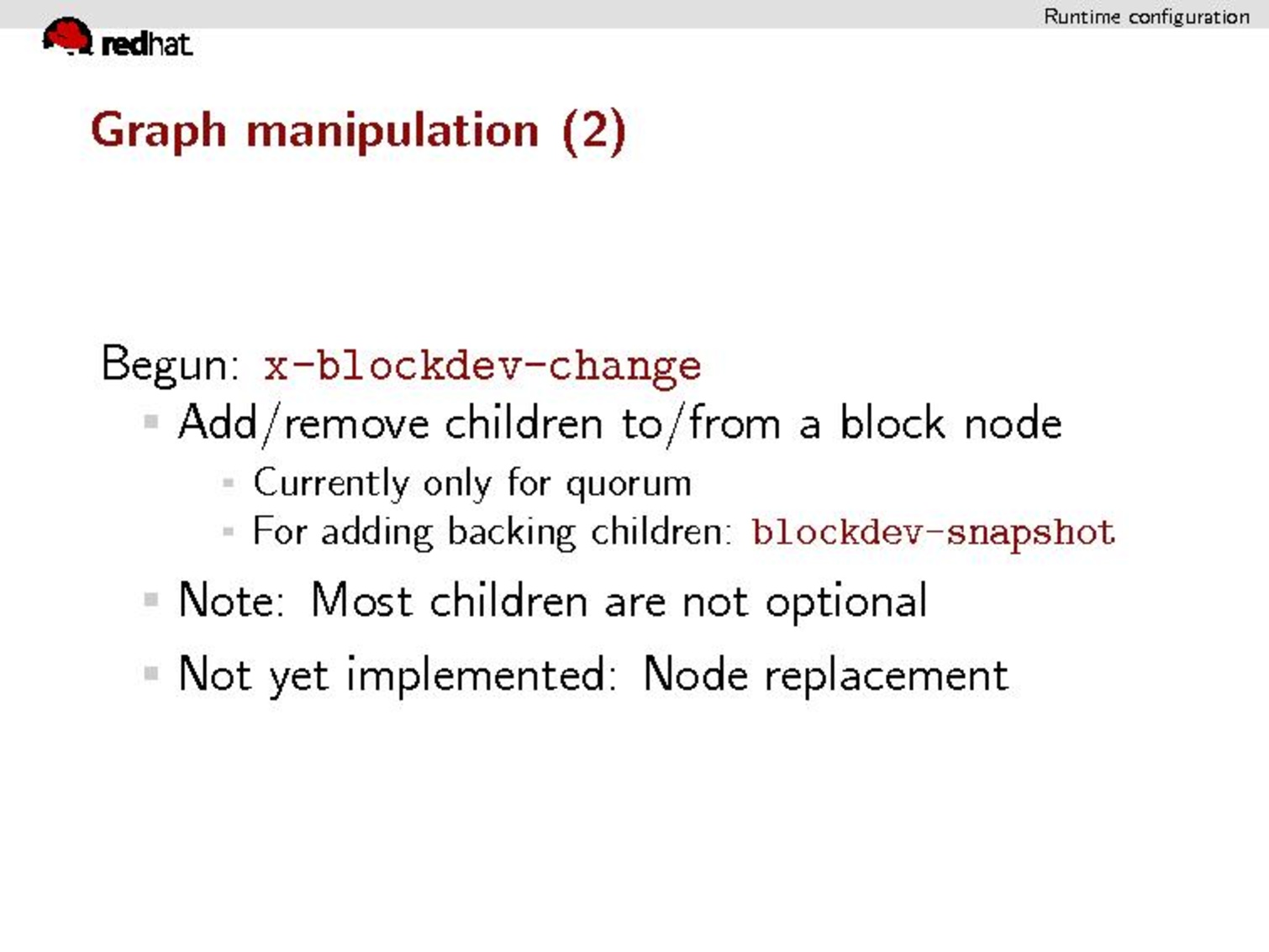 Runtime configuration

redhat

Graph manipulation (2)

Begun: x-blockdev-change

• Add/remove children to/from a block node

• Currently only for quorum
• For adding backing children: blockdev-snapshot

• Note: Most children are not optional

• Not yet implemented: Node replacement